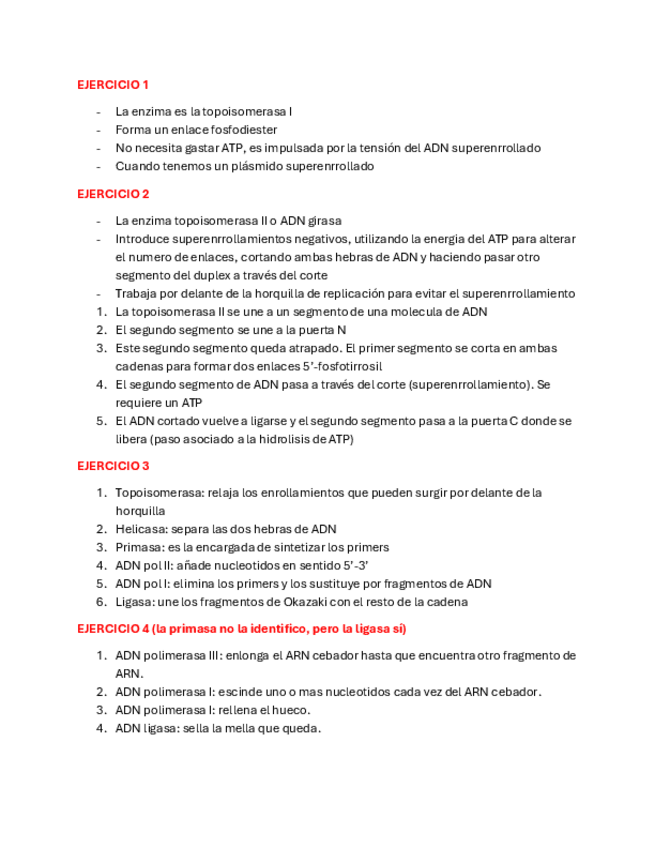 EJERCICIO 1

- La enzima es la topoisomerasa I
- Forma un enlace fosfodiester
- No necesita gastar ATP, es impulsada por la tensión del ADN superenrrollado
- Cuando tenemos un plásmido superenrrollado

EJERCICIO 2

- La enzima topoisomerasa II o ADN girasa
- Introduce superenrrollamientos negativos, utilizando la energia del ATP para alterar el numero de enlaces, cortando ambas hebras de ADN y haciendo pasar otro segmento del duplex a través del corte
- Trabaja por delante de la horquilla de replicación para evitar el superenrrollamiento

1. La topoisomerasa II se une a un segmento de una molecula de ADN
2. El segundo segmento se une a la puerta N
3. Este segundo segmento queda atrapado. El primer segmento se corta en ambas cadenas para formar dos enlaces 5'-fosfotirrosil
4. El segundo segmento de ADN pasa a través del corte (superenrrollamiento). Se requiere un ATP
5. El ADN cortado vuelve a ligarse y el segundo segmento pasa a la puerta C donde se libera (paso asociado a la hidrolisis de ATP)

EJERCICIO 3

1. Topoisomerasa: relaja los enrollamientos que pueden surgir por delante de la horquilla
2. Helicasa: separa las dos hebras de ADN
3. Primasa: es la encargada de sintetizar los primers
4. ADN pol II: añade nucleotidos en sentido 5'-3'
5. ADN pol I: elimina los primers y los sustituye por fragmentos de ADN
6. Ligasa: une los fragmentos de Okazaki con el resto de la cadena

EJERCICIO 4 (la primasa no la identifico, pero la ligasa sí)

1. ADN polimerasa III: enlonga el ARN cebador hasta que encuentra otro fragmento de ARN.
2. ADN polimerasa I: escinde uno o mas nucleotidos cada vez del ARN cebador.
3. ADN polimerasa I: rellena el hueco.
4. ADN ligasa: sella la mella que queda.